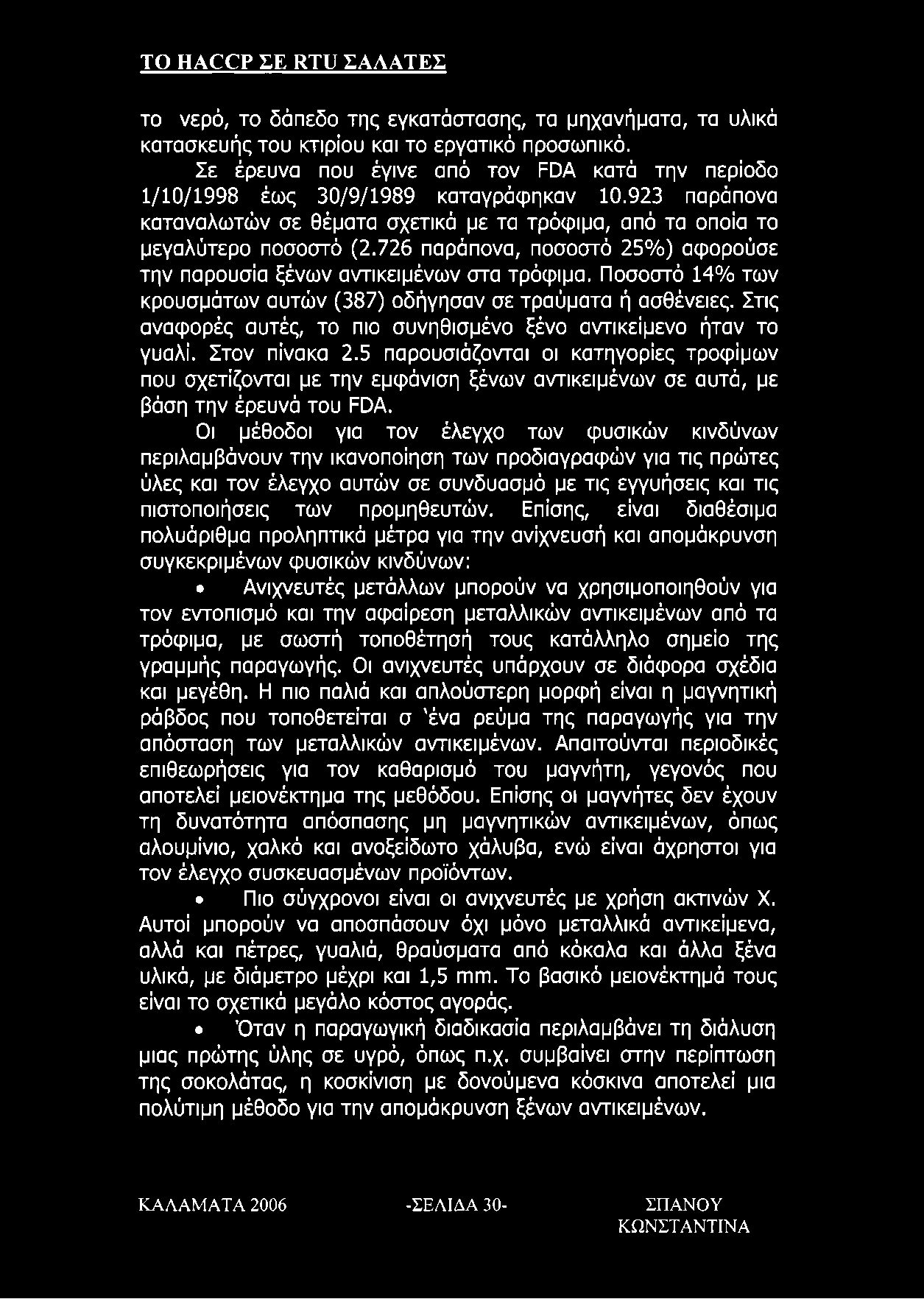 ΤΟ HACCP ΣΕ RTU ΣΑΛΑΤΕΣ

το νερό, το δάπεδο της εγκατάστασης, τα μηχανήματα, τα υλικά κατασκευής του κτιρίου και το εργατικό προσωπικό.

Σε έρευνα που έγινε από τον FDA κατά την περίοδο 1/10/1998 έως 30/9/1989 καταγράφηκαν 10.923 παράπονα καταναλωτών σε θέματα σχετικά με τα τρόφιμα, από τα οποία το μεγαλύτερο ποσοστό (2.726 παράπονα, ποσοστό 25%) αφορούσε την παρουσία ξένων αντικειμένων στα τρόφιμα. Ποσοστό 14% των κρουσμάτων αυτών (387) οδήγησαν σε τραύματα ή ασθένειες. Στις αναφορές αυτές, το πιο συνηθισμένο ξένο αντικείμενο ήταν το γυαλί. Στον πίνακα 2.5 παρουσιάζονται οι κατηγορίες τροφίμων που σχετίζονται με την εμφάνιση ξένων αντικειμένων σε αυτά, με βάση την έρευνά του FDA.

Οι μέθοδοι για τον έλεγχο των φυσικών κινδύνων περιλαμβάνουν την ικανοποίηση των προδιαγραφών για τις πρώτες ύλες και τον έλεγχο αυτών σε συνδυασμό με τις εγγυήσεις και τις πιστοποιήσεις των προμηθευτών. Επίσης, είναι διαθέσιμα πολυάριθμα προληπτικά μέτρα για την ανίχνευσή και απομάκρυνση συγκεκριμένων φυσικών κινδύνων:

• Ανιχνευτές μετάλλων μπορούν να χρησιμοποιηθούν για τον εντοπισμό και την αφαίρεση μεταλλικών αντικειμένων από τα τρόφιμα, με σωστή τοποθέτησή τους κατάλληλο σημείο της γραμμής παραγωγής. Οι ανιχνευτές υπάρχουν σε διάφορα σχέδια και μεγέθη. Η πιο παλιά και απλούστερη μορφή είναι η μαγνητική ράβδος που τοποθετείται σ 'ένα ρεύμα της παραγωγής για την απόσταση των μεταλλικών αντικειμένων. Απαιτούνται περιοδικές επιθεωρήσεις για τον καθαρισμό του μαγνήτη, γεγονός που αποτελεί μειονέκτημα της μεθόδου. Επίσης οι μαγνήτες δεν έχουν τη δυνατότητα απόσπασης μη μαγνητικών αντικειμένων, όπως αλουμίνιο, χαλκό και ανοξείδωτο χάλυβα, ενώ είναι άχρηστοι για τον έλεγχο συσκευασμένων προϊόντων.

• Πιο σύγχρονοι είναι οι ανιχνευτές με χρήση ακτινών X. Αυτοί μπορούν να αποσπάσουν όχι μόνο μεταλλικά αντικείμενα, αλλά και πέτρες, γυαλιά, θραύσματα από κόκαλα και άλλα ξένα υλικά, με διάμετρο μέχρι και 1,5 mm. Το βασικό μειονέκτημά τους είναι το σχετικά μεγάλο κόστος αγοράς.

• Όταν η παραγωγική διαδικασία περιλαμβάνει τη διάλυση μιας πρώτης ύλης σε υγρό, όπως π.χ. συμβαίνει στην περίπτωση της σοκολάτας, η κοσκίνιση με δονούμενα κόσκινα αποτελεί μια πολύτιμη μέθοδο για την απομάκρυνση ξένων αντικειμένων.

ΚΑΛΑΜΑΤΑ 2006 -ΣΕΛΙΔΑ 30- ΣΠΑΝΟΥ ΚΩΝΣΤΑΝΤΙΝΑ